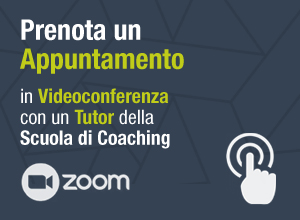 Prenota un
Appuntamento

in Videoconferenza
con un Tutor della
Scuola di Coaching

zoom